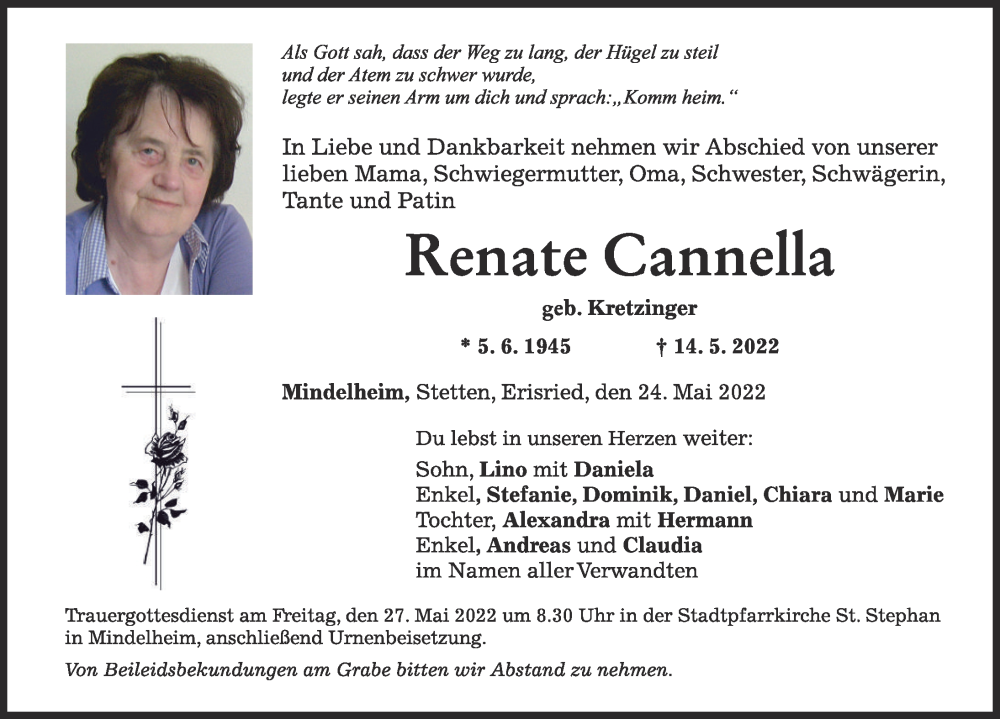 Als Gott sah, dass der Weg zu lang, der Hügel zu steil
und der Atem zu schwer wurde,
legte er seinen Arm um dich und sprach: „Komm heim.“

In Liebe und Dankbarkeit nehmen wir Abschied von unserer lieben Mama, Schwiegermutter, Oma, Schwester, Schwägerin, Tante und Patin

Renate Cannella

geb. Kretzinger

* 5. 6. 1945 † 14. 5. 2022

Mindelheim, Stetten, Erisried, den 24. Mai 2022

Du lebst in unseren Herzen weiter:
Sohn, Lino mit Daniela
Enkel, Stefanie, Dominik, Daniel, Chiara und Marie
Tochter, Alexandra mit Hermann
Enkel, Andreas und Claudia
im Namen aller Verwandten

Trauergottesdienst am Freitag, den 27. Mai 2022 um 8.30 Uhr in der Stadtpfarrkirche St. Stephan in Mindelheim, anschließend Urnenbeisetzung.

Von Beileidsbekundungen am Grabe bitten wir Abstand zu nehmen.